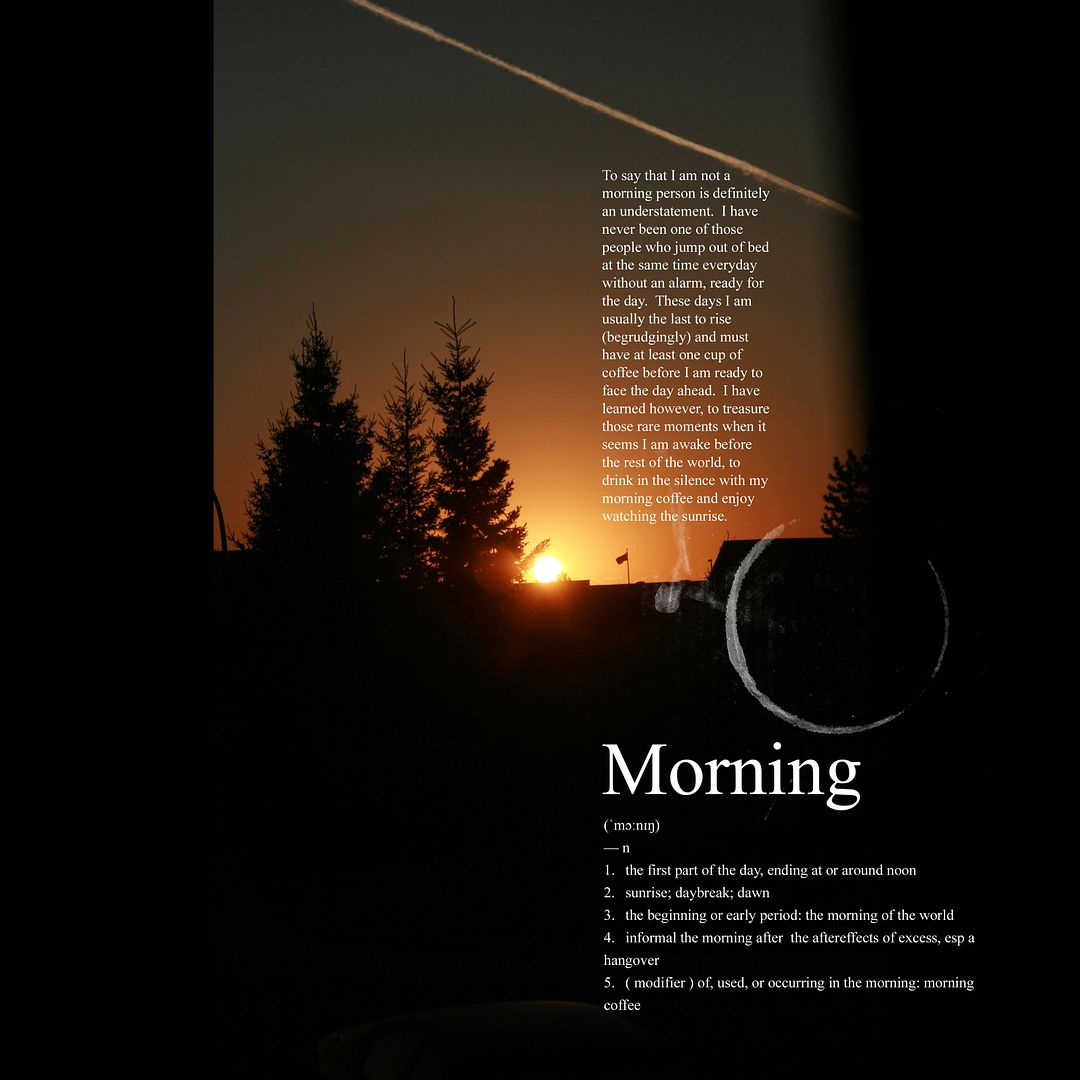 To say that I am not a morning person is definitely an understatement. I have never been one of those people who jump out of bed at the same time everyday without an alarm, ready for the day. These days I am usually the last to rise (begrudgingly) and must have at least one cup of coffee before I am ready to face the day ahead. I have learned however, to treasure those rare moments when it seems I am awake before the rest of the world, to drink in the silence with my morning coffee and enjoy watching the sunrise.

Morning

(ˈmɔːnɪŋ)
— n
1. the first part of the day, ending at or around noon
2. sunrise; daybreak; dawn
3. the beginning or early period: the morning of the world
4. informal the morning after the aftereffects of excess, esp a hangover
5. ( modifier ) of, used, or occurring in the morning: morning coffee